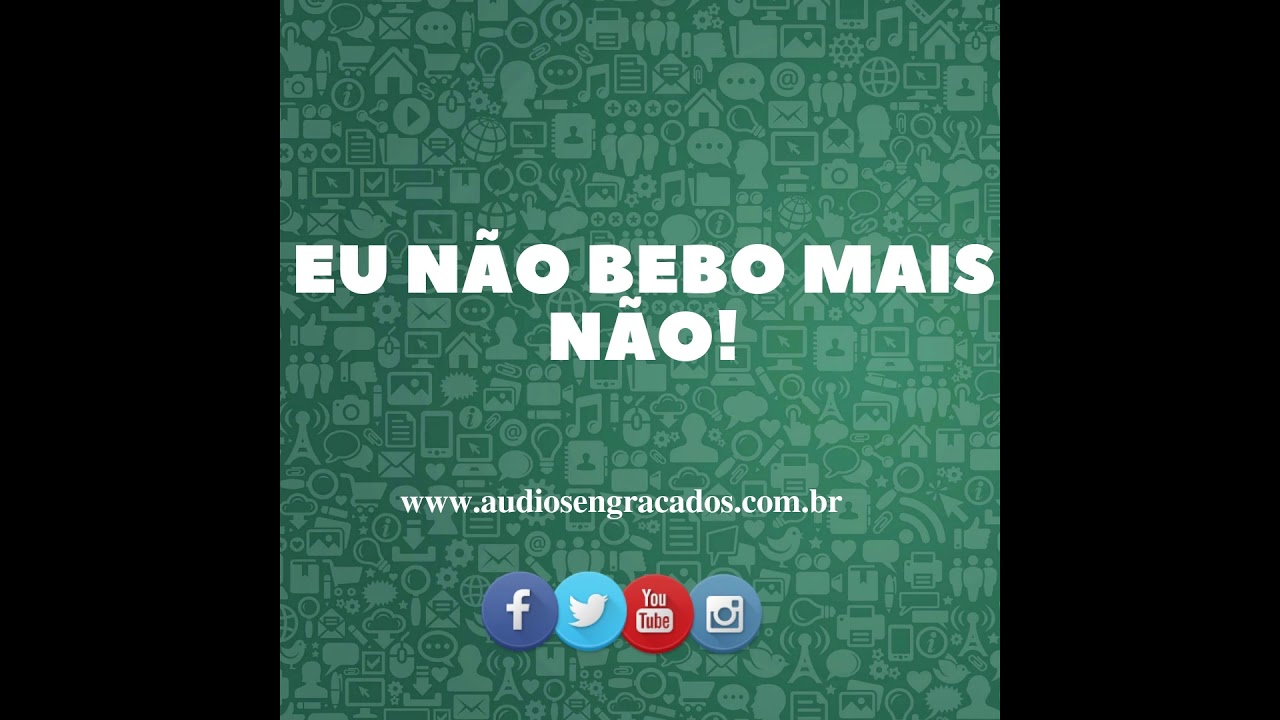 EU NÃO BEBO MAIS NÃO!

www.audiosengracados.com.br

f You Tube